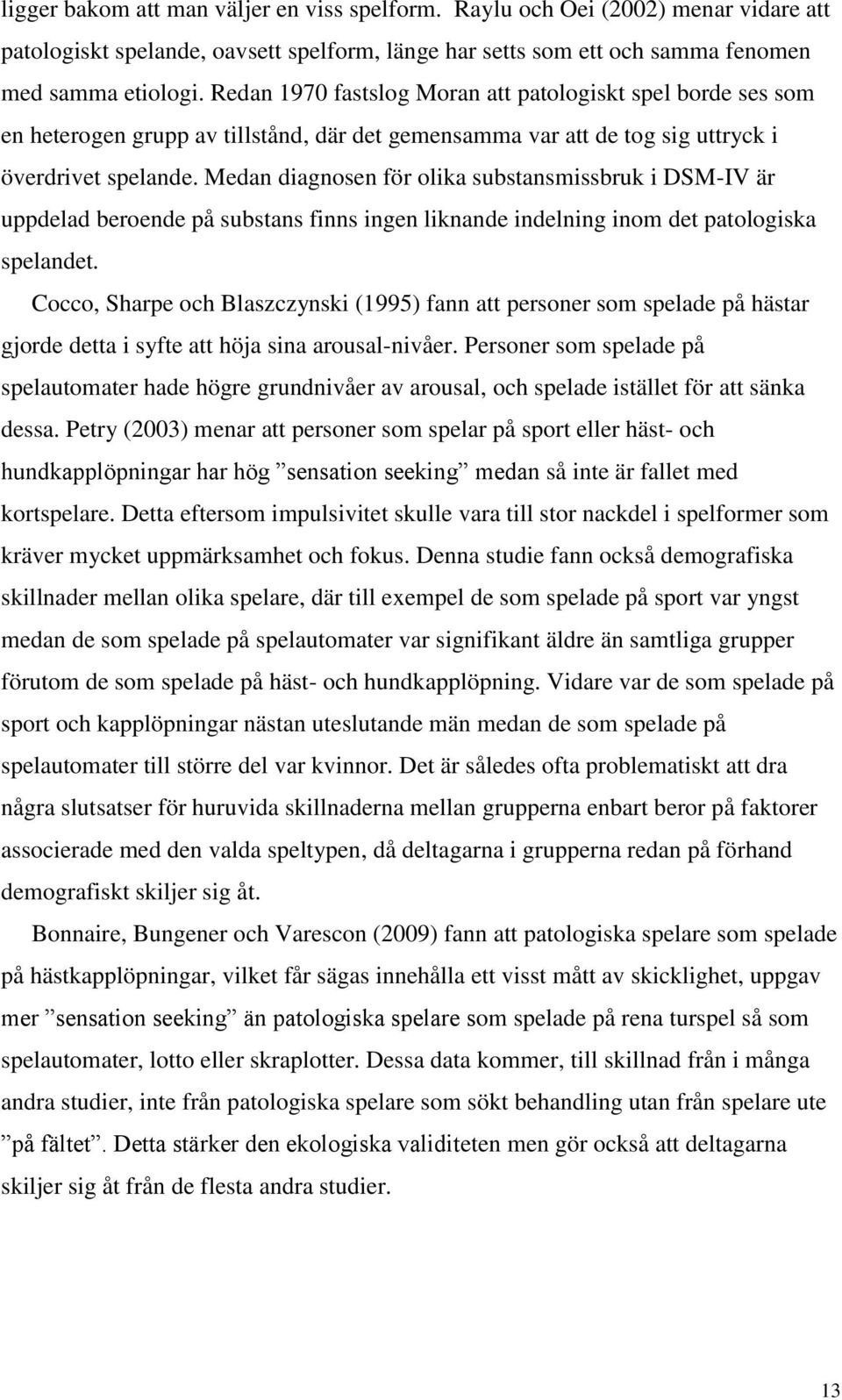 ligger bakom att man väljer en viss spelform. Raylu och Oei (2002) menar vidare att patologiskt spelande, oavsett spelform, länge har setts som ett och samma fenomen med samma etiologi. Redan 1970 fastslog Moran att patologiskt spel borde ses som en heterogen grupp av tillstånd, där det gemensamma var att de tog sig uttryck i överdrivet spelande. Medan diagnosen för olika substansmissbruk i DSM-IV är uppdelad beroende på substans finns ingen liknande indelning inom det patologiska spelandet.

Cocco, Sharpe och Blaszczynski (1995) fann att personer som spelade på hästar gjorde detta i syfte att höja sina arousal-nivåer. Personer som spelade på spelautomater hade högre grundnivåer av arousal, och spelade istället för att sänka dessa. Petry (2003) menar att personer som spelar på sport eller häst- och hundkapplöpningar har hög ”sensation seeking” medan så inte är fallet med kortspelare. Detta eftersom impulsivitet skulle vara till stor nackdel i spelformer som kräver mycket uppmärksamhet och fokus. Denna studie fann också demografiska skillnader mellan olika spelare, där till exempel de som spelade på sport var yngst medan de som spelade på spelautomater var signifikant äldre än samtliga grupper förutom de som spelade på häst- och hundkapplöpning. Vidare var de som spelade på sport och kapplöpningar nästan uteslutande män medan de som spelade på spelautomater till större del var kvinnor. Det är således ofta problematiskt att dra några slutsatser för huruvida skillnaderna mellan grupperna enbart beror på faktorer associerade med den valda speltypen, då deltagarna i grupperna redan på förhand demografiskt skiljer sig åt.

Bonnaire, Bungener och Varescon (2009) fann att patologiska spelare som spelade på hästkapplöpningar, vilket får sägas innehålla ett visst mått av skicklighet, uppgav mer ”sensation seeking” än patologiska spelare som spelade på rena turspel så som spelautomater, lotto eller skraplotter. Dessa data kommer, till skillnad från i många andra studier, inte från patologiska spelare som sökt behandling utan från spelare ute ”på fältet”. Detta stärker den ekologiska validiteten men gör också att deltagarna skiljer sig åt från de flesta andra studier.

13